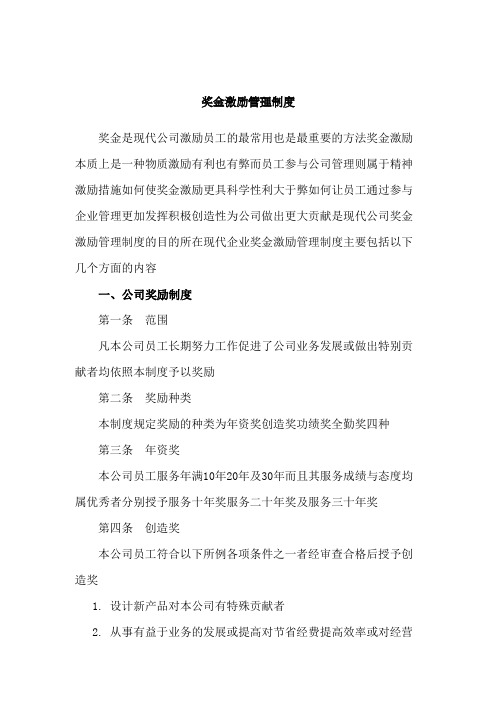 奖金激励管理制度

奖金是现代公司激励员工的最常用也是最重要的方法奖金激励本质上是一种物质激励有利也有弊而员工参与公司管理则属于精神激励措施如何使奖金激励更具科学性利大于弊如何让员工通过参与企业管理更加发挥积极创造性为公司做出更大贡献是现代公司奖金激励管理制度的目的所在现代企业奖金激励管理制度主要包括以下几个方面的内容

一、公司奖励制度

第一条　范围

凡本公司员工长期努力工作促进了公司业务发展或做出特别贡献者均依照本制度予以奖励

第二条　奖励种类

本制度规定奖励的种类为年资奖创造奖功绩奖全勤奖四种

第三条　年资奖

本公司员工服务年满10年20年及30年而且其服务成绩与态度均属优秀者分别授予服务十年奖服务二十年奖及服务三十年奖

第四条　创造奖

本公司员工符合以下所例各项条件之一者经审查合格后授予创造奖

1. 设计新产品对本公司有特殊贡献者

2. 从事有益于业务的发展或提高对节省经费提高效率或对经营